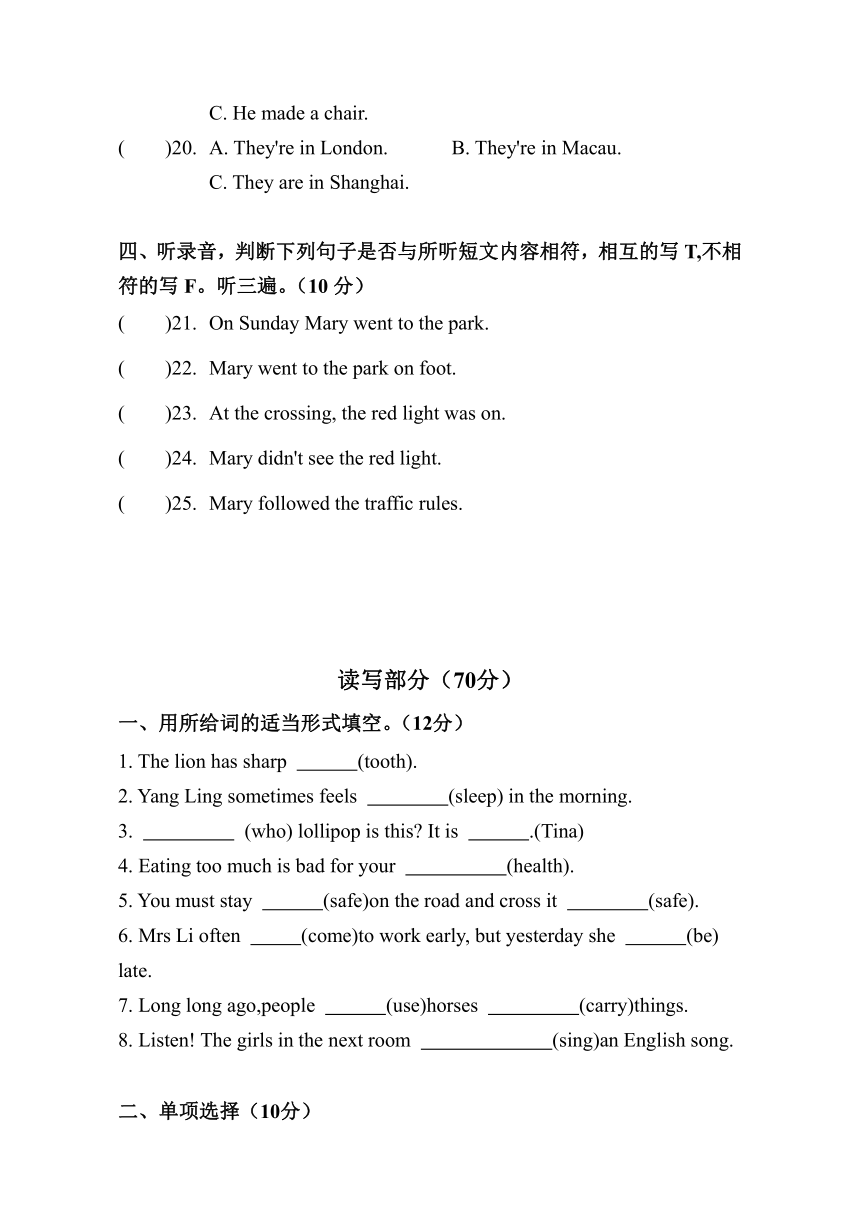 C. He made a chair.

(    )20. A. They're in London.    B. They're in Macau.

C. They are in Shanghai.

四、听录音，判断下列句子是否与所听短文内容相符，相互的写 T,不相符的写 F。听三遍。（10 分）

(    )21. On Sunday Mary went to the park.

(    )22. Mary went to the park on foot.

(    )23. At the crossing, the red light was on.

(    )24. Mary didn't see the red light.

(    )25. Mary followed the traffic rules.

读写部分（70分）

一、用所给词的适当形式填空。（12分）

1. The lion has sharp ______(tooth).

2. Yang Ling sometimes feels ________(sleep) in the morning.

3. _________ (who) lollipop is this? It is ______.(Tina)

4. Eating too much is bad for your __________(health).

5. You must stay ______(safe)on the road and cross it ________(safe).

6. Mrs Li often _____(come)to work early, but yesterday she ______(be) late.

7. Long long ago,people ______(use)horses _________(carry)things.

8. Listen! The girls in the next room _____________(sing)an English song.

二、单项选择（10分）